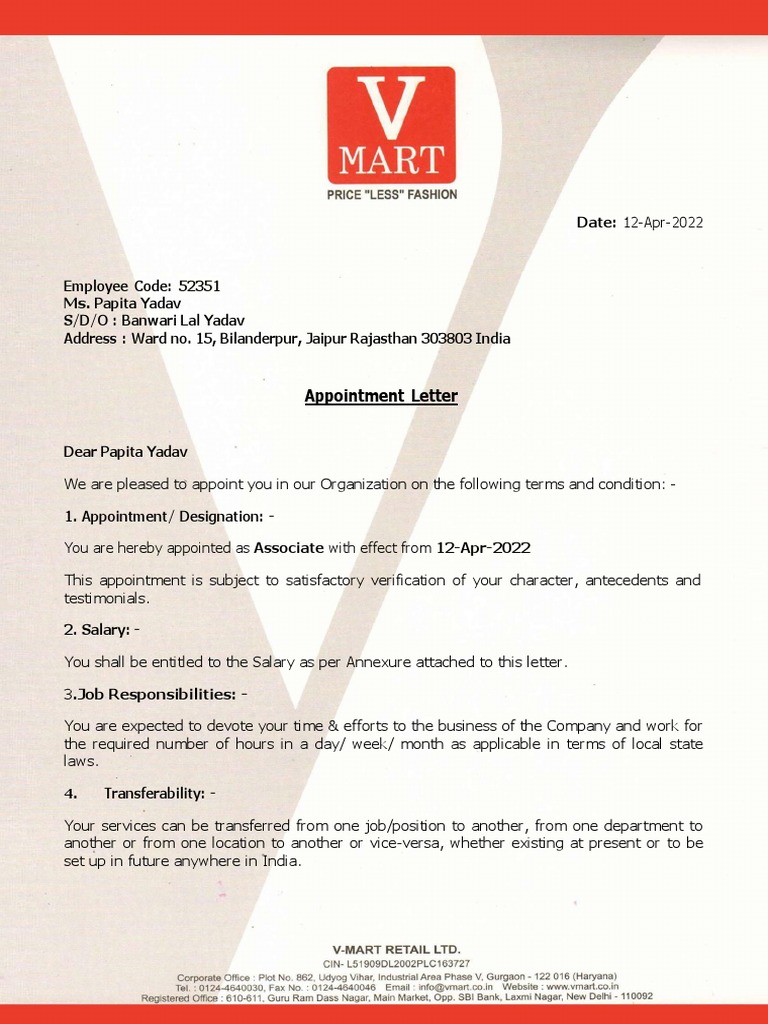 V MART
PRICE "LESS" FASHION

Date: 12-Apr-2022

Employee Code: 52351
Ms. Papita Yadav
S/D/O : Banwari Lal Yadav
Address : Ward no. 15, Bilanderpur, Jaipur Rajasthan 303803 India

Appointment Letter

Dear Papita Yadav

We are pleased to appoint you in our Organization on the following terms and condition: -

1. Appointment/ Designation: -

You are hereby appointed as Associate with effect from 12-Apr-2022

This appointment is subject to satisfactory verification of your character, antecedents and testimonials.

2. Salary: -

You shall be entitled to the Salary as per Annexure attached to this letter.

3.Job Responsibilities: -

You are expected to devote your time & efforts to the business of the Company and work for the required number of hours in a day/ week/ month as applicable in terms of local state laws.

4. Transferability: -

Your services can be transferred from one job/position to another, from one department to another or from one location to another or vice-versa, whether existing at present or to be set up in future anywhere in India.

V-MART RETAIL LTD.
CIN- L51909DL2002PLC163727
Corporate Office : Plot No. 862, Udyog Vihar, Industrial Area Phase V, Gurgaon - 122 016 (Haryana)
Tel. : 0124-4640030, Fax No. : 0124-4640046 Email : info@vmart.co.in Website : www.vmart.co.in
Registered Office : 610-611, Guru Ram Dass Nagar, Main Market, Opp. SBI Bank, Laxmi Nagar, New Delhi - 110092